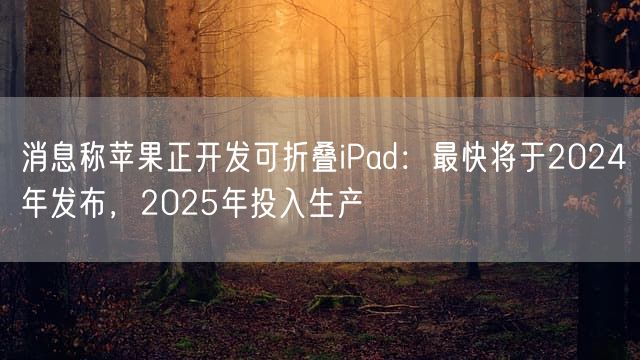 消息称苹果正开发可折叠iPad：最快将于2024年发布，2025年投入生产